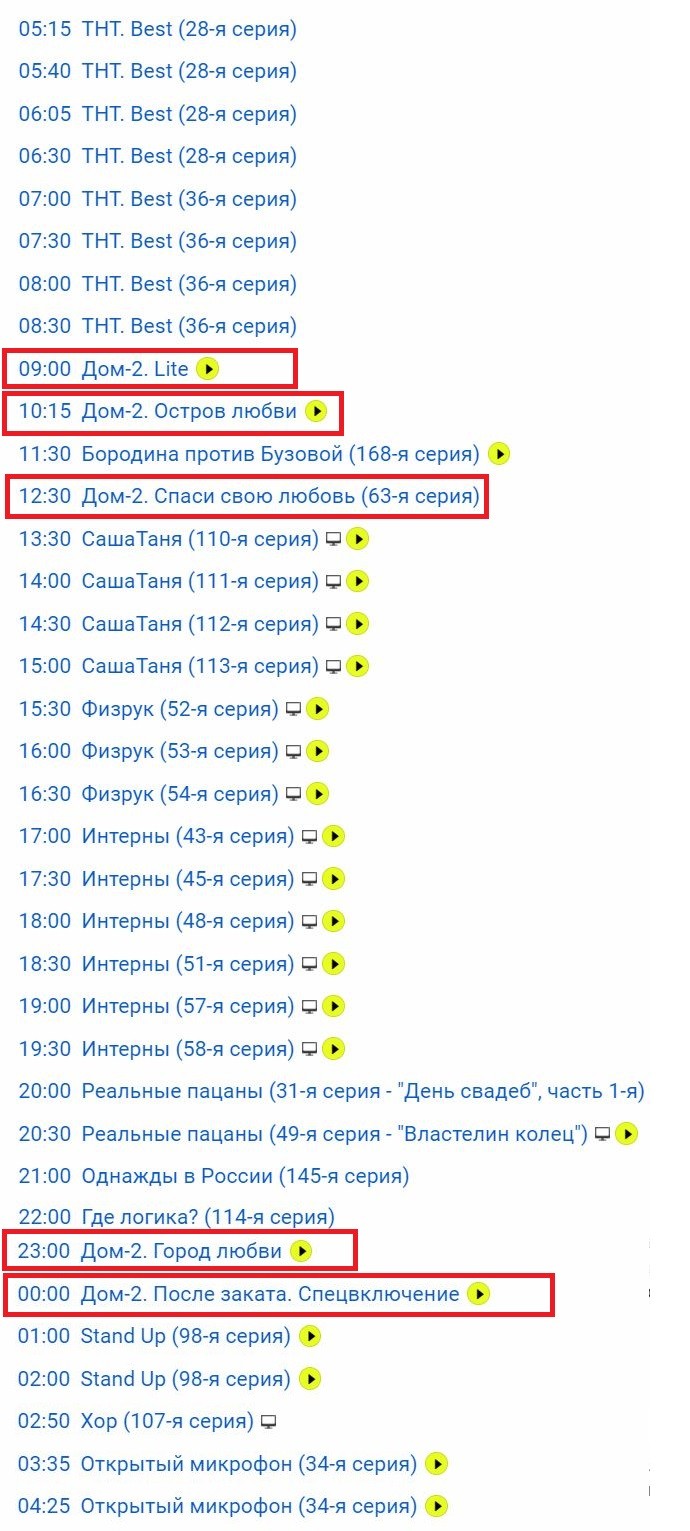 05:15 ТНТ. Best (28-я серия)
05:40 ТНТ. Best (28-я серия)
06:05 ТНТ. Best (28-я серия)
06:30 ТНТ. Best (28-я серия)
07:00 ТНТ. Best (36-я серия)
07:30 ТНТ. Best (36-я серия)
08:00 ТНТ. Best (36-я серия)
08:30 ТНТ. Best (36-я серия)
09:00 Дом-2. Lite
10:15 Дом-2. Остров любви
11:30 Бородина против Бузовой (168-я серия)
12:30 Дом-2. Спаси свою любовь (63-я серия)
13:30 СашаТаня (110-я серия)
14:00 СашаТаня (111-я серия)
14:30 СашаТаня (112-я серия)
15:00 СашаТаня (113-я серия)
15:30 Физрук (52-я серия)
16:00 Физрук (53-я серия)
16:30 Физрук (54-я серия)
17:00 Интерны (43-я серия)
17:30 Интерны (45-я серия)
18:00 Интерны (48-я серия)
18:30 Интерны (51-я серия)
19:00 Интерны (57-я серия)
19:30 Интерны (58-я серия)
20:00 Реальные пацаны (31-я серия - "День свадеб", часть 1-я)
20:30 Реальные пацаны (49-я серия - "Властелин колец")
21:00 Однажды в России (145-я серия)
22:00 Где логика? (114-я серия)
23:00 Дом-2. Город любви
00:00 Дом-2. После заката. Спецвключение
01:00 Stand Up (98-я серия)
02:00 Stand Up (98-я серия)
02:50 Хор (107-я серия)
03:35 Открытый микрофон (34-я серия)
04:25 Открытый микрофон (34-я серия)